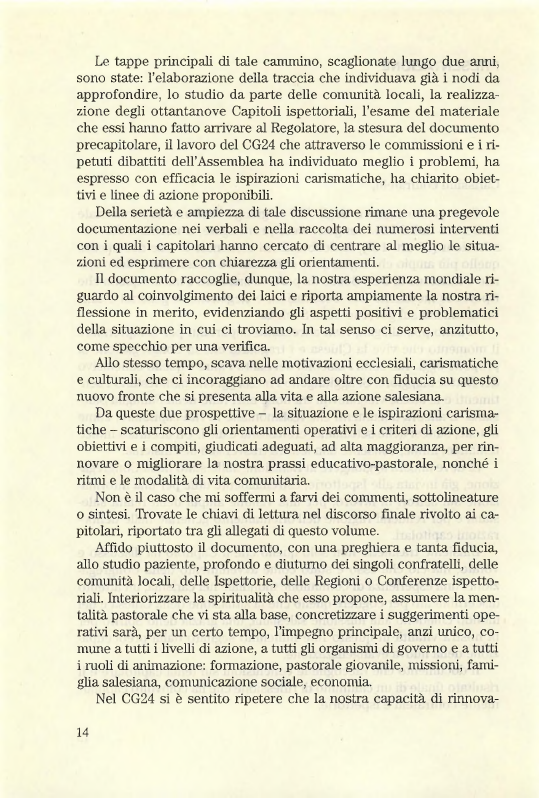 Le tappe principali di tale cammino, scaglionate lungo due anni, sono state: l'elaborazione della traccia che individuava già i nodi da approfondire, lo studio da parte delle comunità locali, la realizzazione degli ottantanove Capitoli ispettoriali, l'esame del materiale che essi hanno fatto arrivare al Regolatore, la stesura del documento precapitolare, il lavoro del CG24 che attraverso le commissioni e i ripetuti dibattiti dell'Assemblea ha individuato meglio i problemi, ha espresso con efficacia le ispirazioni carismatiche, ha chiarito obiettivi e linee di azione proponibili.

Della serietà e ampiezza di tale discussione rimane una pregevole documentazione nei verbali e nella raccolta dei numerosi interventi con i quali i capitolari hanno cercato di centrare al meglio le situazioni ed esprimere con chiarezza gli orientamenti.

Il documento raccoglie, dunque, la nostra esperienza mondiale riguardo al coinvolgimento dei laici e riporta ampiamente la nostra riflessione in merito, evidenziando gli aspetti positivi e problematici della situazione in cui ci troviamo. In tal senso ci serve, anzitutto, come specchio per una verifica.

Allo stesso tempo, scava nelle motivazioni ecclesiali, carismatiche e culturali, che ci incoraggiano ad andare oltre con fiducia su questo nuovo fronte che si presenta alla vita e alla azione salesiana.

Da queste due prospettive – la situazione e le ispirazioni carismatiche – scaturiscono gli orientamenti operativi e i criteri di azione, gli obiettivi e i compiti, giudicati adeguati, ad alta maggioranza, per rinnovare o migliorare la nostra prassi educativo-pastorale, nonché i ritmi e le modalità di vita comunitaria.

Non è il caso che mi soffermi a farvi dei commenti, sottolineature o sintesi. Trovate le chiavi di lettura nel discorso finale rivolto ai capitolari, riportato tra gli allegati di questo volume.

Affido piuttosto il documento, con una preghiera e tanta fiducia, allo studio paziente, profondo e diuturno dei singoli confratelli, delle comunità locali, delle Ispettorie, delle Regioni o Conferenze ispettoriali. Interiorizzare la spiritualità che esso propone, assumere la mentalità pastorale che vi sta alla base, concretizzare i suggerimenti operativi sarà, per un certo tempo, l'impegno principale, anzi unico, comune a tutti i livelli di azione, a tutti gli organismi di governo e a tutti i ruoli di animazione: formazione, pastorale giovanile, missioni, famiglia salesiana, comunicazione sociale, economia.

Nel CG24 si è sentito ripetere che la nostra capacità di rinnova-

14